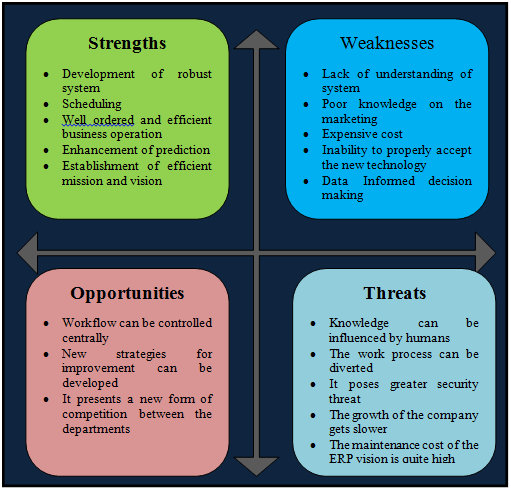 Strengths

- Development of robust system
- Scheduling
- Well ordered and efficient business operation
- Enhancement of prediction
- Establishment of efficient mission and vision

Weaknesses

- Lack of understanding of system
- Poor knowledge on the marketing
- Expensive cost
- Inability to properly accept the new technology
- Data Informed decision making

Opportunities

- Workflow can be controlled centrally
- New strategies for improvement can be developed
- It presents a new form of competition between the departments

Threats

- Knowledge can be influenced by humans
- The work process can be diverted
- It poses greater security threat
- The growth of the company gets slower
- The maintenance cost of the ERP vision is quite high